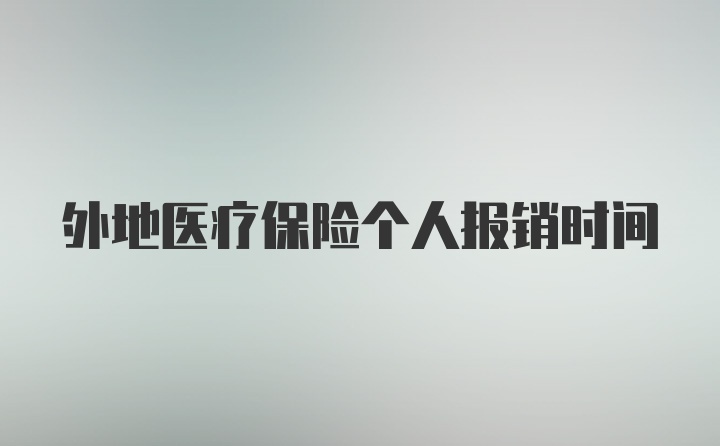 外地医疗保险个人报销时间